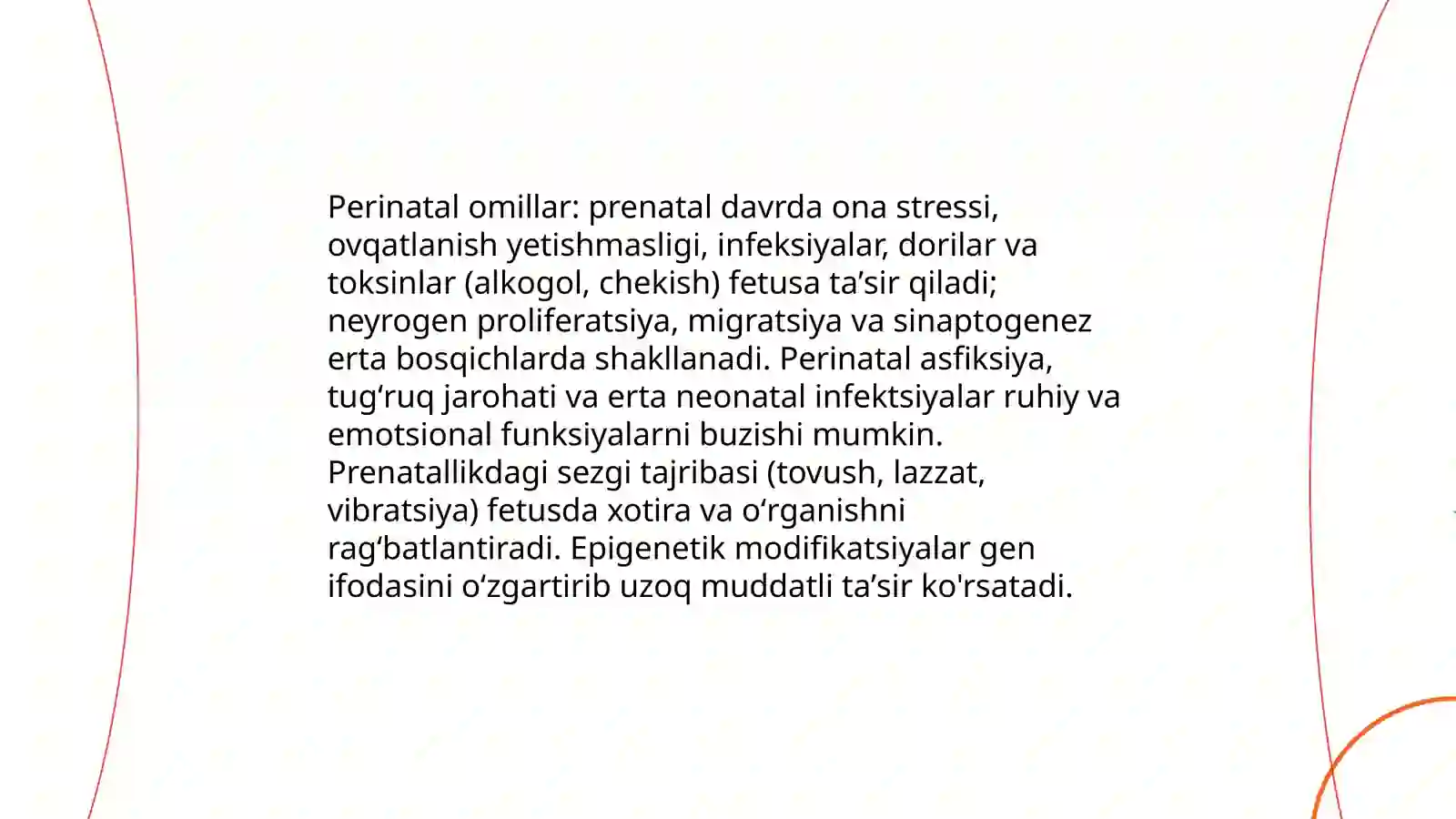 Perinatal omillar: prenatal davrda ona stressi, ovqatlanish yetishmasligi, infeksiyalar, dorilar va toksinlar (alkogol, chekish) fetusa ta’sir qiladi; neyrogen proliferatsiya, migratsiya va sinaptogenez erta bosqichlarda shakllanadi. Perinatal asfiksiya, tug‘ruq jarohati va erta neonatal infektsiyalar ruhiy va emotsional funksiyalarni buzishi mumkin. Prenatallikdagi sezgi tajribasi (tovush, lazzat, vibratsiya) fetusda xotira va o‘rganishni rag‘batlantiradi. Epigenetik modifikatsiyalar gen ifodasini o‘zgartirib uzoq muddatli ta’sir ko'rsatadi.